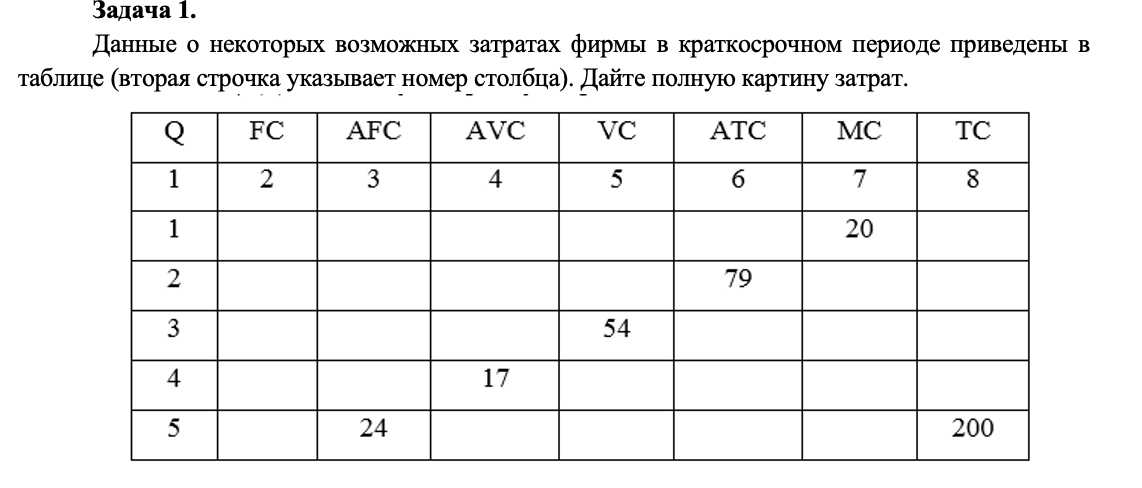 **Задача 1.**

Данные о некоторых возможных затратах фирмы в краткосрочном периоде приведены в таблице (вторая строчка указывает номер столбца). Дайте полную картину затрат.

| Q | FC | AFC | AVC | VC | ATC | MC | TC |
|---|---|---|---|---|---|---|---|
| 1 | 2 | 3 | 4 | 5 | 6 | 7 | 8 |
| 1 | | | | | | 20 | |
| 2 | | | | | 79 | | |
| 3 | | | | 54 | | | |
| 4 | | | 17 | | | | |
| 5 | | 24 | | | | | 200 |